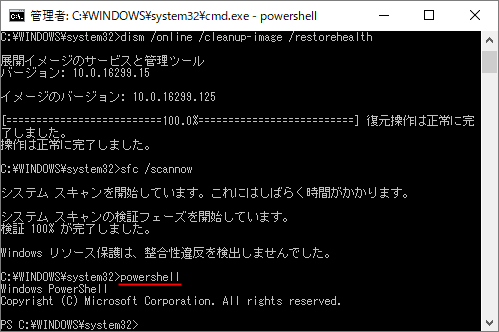 管理者: C:¥WINDOWS¥system32¥cmd.exe - powershell

C:¥WINDOWS¥system32>dism /online /cleanup-image /restorehealth

展開イメージのサービスと管理ツール
バージョン: 10.0.16299.15

イメージのバージョン: 10.0.16299.125

[==========================100.0%==========================] 復元操作は正常に完了しました。
操作は正常に完了しました。

C:¥WINDOWS¥system32>sfc /scannow

システム スキャンを開始しています。これにはしばらく時間がかかります。

システム スキャンの検証フェーズを開始しています。
検証 100% が完了しました。

Windows リソース保護は、整合性違反を検出しませんでした。

C:¥WINDOWS¥system32>powershell
Windows PowerShell
Copyright (C) Microsoft Corporation. All rights reserved.

PS C:¥WINDOWS¥system32>